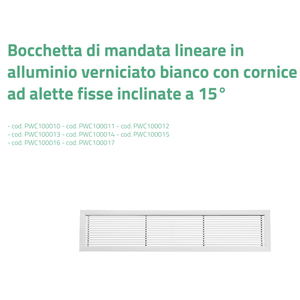 Bocchetta di mandata lineare in alluminio verniciato bianco con cornice ad alette fisse inclinate a 15°

- cod. PWC100010 - cod. PWC100011 - cod. PWC100012
- cod. PWC100013 - cod. PWC100014 - cod. PWC100015
- cod. PWC100016 - cod. PWC100017